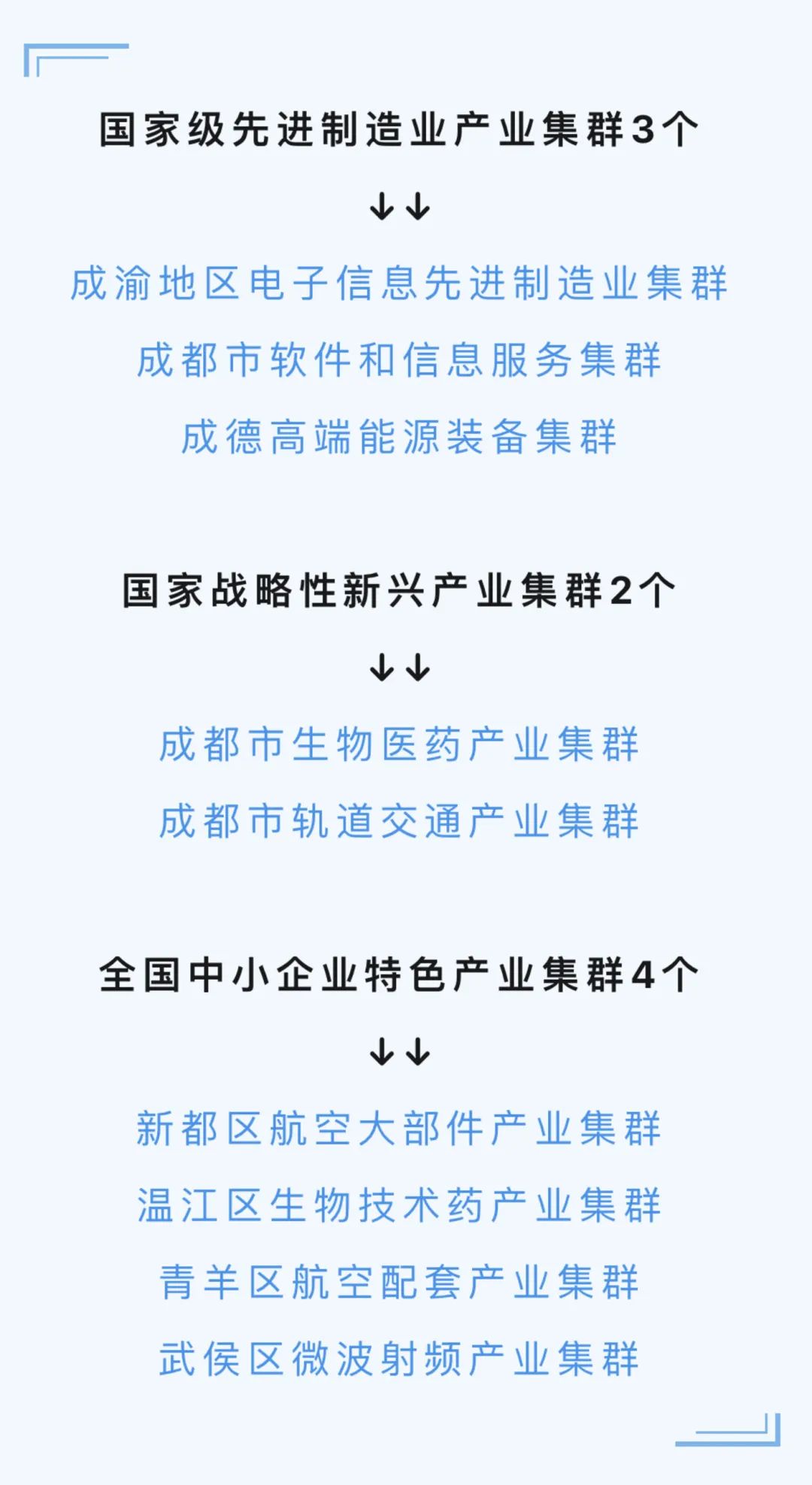 国家级先进制造业产业集群3个

↓↓

成渝地区电子信息先进制造业集群

成都市软件和信息服务集群

成德高端能源装备集群

国家战略性新兴产业集群2个

↓↓

成都市生物医药产业集群

成都市轨道交通产业集群

全国中小企业特色产业集群4个

↓↓

新都区航空大部件产业集群

温江区生物技术药产业集群

青羊区航空配套产业集群

武侯区微波射频产业集群